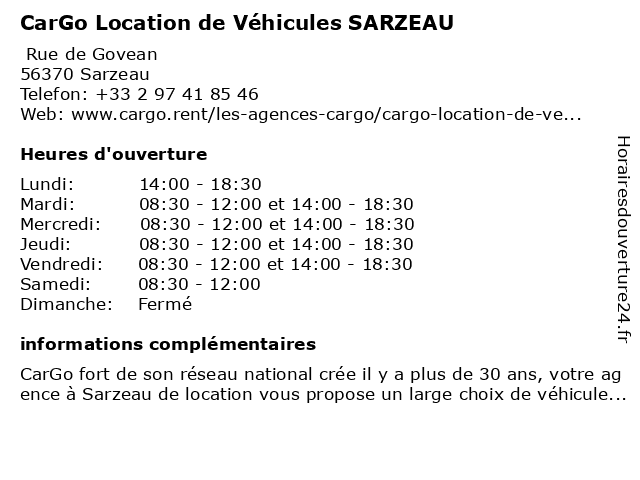 CarGo Location de Véhicules SARZEAU

Rue de Govean
56370 Sarzeau
Telefon: +33 2 97 41 85 46
Web: www.cargo.rent/les-agences-cargo/cargo-location-de-ve...

Heures d'ouverture

| | |
|---|---|
| Lundi: | 14:00 - 18:30 |
| Mardi: | 08:30 - 12:00 et 14:00 - 18:30 |
| Mercredi: | 08:30 - 12:00 et 14:00 - 18:30 |
| Jeudi: | 08:30 - 12:00 et 14:00 - 18:30 |
| Vendredi: | 08:30 - 12:00 et 14:00 - 18:30 |
| Samedi: | 08:30 - 12:00 |
| Dimanche: | Fermé |

informations complémentaires

CarGo fort de son réseau national crée il y a plus de 30 ans, votre agence à Sarzeau de location vous propose un large choix de véhicule...

Horairesdouverture24.fr